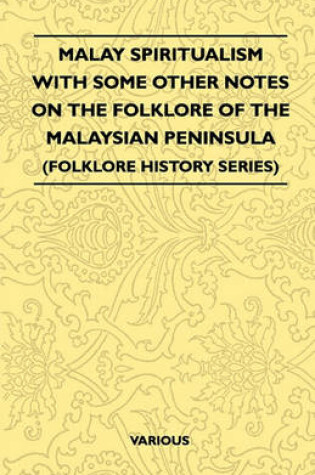 MALAY SPIRITUALISM WITH SOME OTHER NOTES ON THE FOLKLORE OF THE MALAYSIAN PENINSULA (FOLKLORE HISTORY SERIES)

VARIOUS